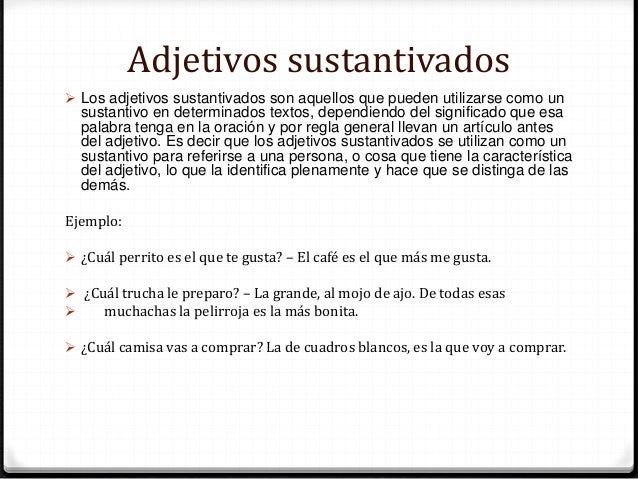 Adjetivos sustantivados

➢ Los adjetivos sustantivados son aquellos que pueden utilizarse como un sustantivo en determinados textos, dependiendo del significado que esa palabra tenga en la oración y por regla general llevan un artículo antes del adjetivo. Es decir que los adjetivos sustantivados se utilizan como un sustantivo para referirse a una persona, o cosa que tiene la característica del adjetivo, lo que la identifica plenamente y hace que se distinga de las demás.

Ejemplo:

➢ ¿Cuál perrito es el que te gusta? – El café es el que más me gusta.

➢ ¿Cuál trucha le preparo? – La grande, al mojo de ajo. De todas esas
➢ muchachas la pelirroja es la más bonita.

➢ ¿Cuál camisa vas a comprar? La de cuadros blancos, es la que voy a comprar.